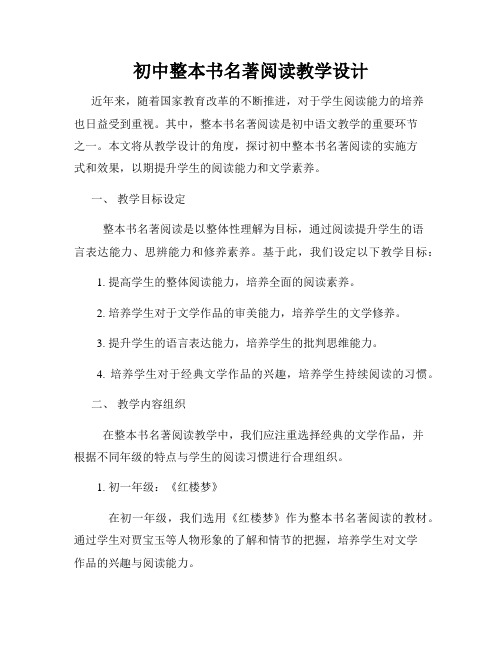 初中整本书名著阅读教学设计

近年来，随着国家教育改革的不断推进，对于学生阅读能力的培养也日益受到重视。其中，整本书名著阅读是初中语文教学的重要环节之一。本文将从教学设计的角度，探讨初中整本书名著阅读的实施方式和效果，以期提升学生的阅读能力和文学素养。

一、 教学目标设定

整本书名著阅读是以整体性理解为目标，通过阅读提升学生的语言表达能力、思辨能力和修养素养。基于此，我们设定以下教学目标：

1. 提高学生的整体阅读能力，培养全面的阅读素养。

2. 培养学生对于文学作品的审美能力，培养学生的文学修养。

3. 提升学生的语言表达能力，培养学生的批判思维能力。

4. 培养学生对于经典文学作品的兴趣，培养学生持续阅读的习惯。

二、 教学内容组织

在整本书名著阅读教学中，我们应注重选择经典的文学作品，并根据不同年级的特点与学生的阅读习惯进行合理组织。

1. 初一年级：《红楼梦》

在初一年级，我们选用《红楼梦》作为整本书名著阅读的教材。通过学生对贾宝玉等人物形象的了解和情节的把握，培养学生对文学作品的兴趣与阅读能力。